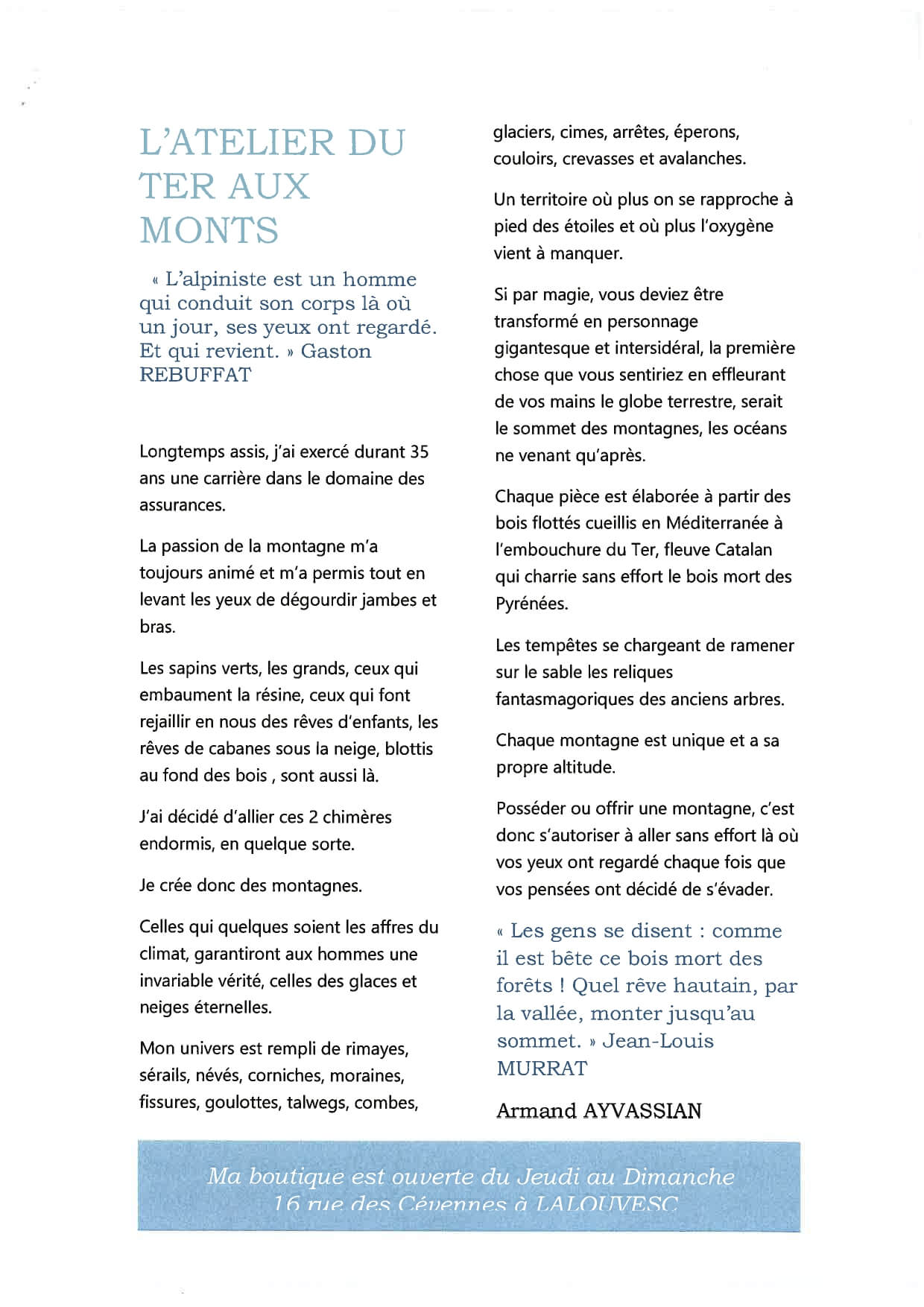 L'ATELIER DU TER AUX MONTS

« L'alpiniste est un homme qui conduit son corps là où un jour, ses yeux ont regardé. Et qui revient. » Gaston REBUFFAT

Longtemps assis, j'ai exercé durant 35 ans une carrière dans le domaine des assurances.

La passion de la montagne m'a toujours animé et m'a permis tout en levant les yeux de dégourdir jambes et bras.

Les sapins verts, les grands, ceux qui embaument la résine, ceux qui font rejaillir en nous des rêves d'enfants, les rêves de cabanes sous la neige, blottis au fond des bois , sont aussi là.

J'ai décidé d'allier ces 2 chimères endormis, en quelque sorte.

Je crée donc des montagnes.

Celles qui quelques soient les affres du climat, garantiront aux hommes une invariable vérité, celles des glaces et neiges éternelles.

Mon univers est rempli de rimayes, sérails, névés, corniches, moraines, fissures, goulottes, talwegs, combes, glaciers, cimes, arrêtes, éperons, couloirs, crevasses et avalanches.

Un territoire où plus on se rapproche à pied des étoiles et où plus l'oxygène vient à manquer.

Si par magie, vous deviez être transformé en personnage gigantesque et intersidéral, la première chose que vous sentiriez en effleurant de vos mains le globe terrestre, serait le sommet des montagnes, les océans ne venant qu'après.

Chaque pièce est élaborée à partir des bois flottés cueillis en Méditerranée à l'embouchure du Ter, fleuve Catalan qui charrie sans effort le bois mort des Pyrénées.

Les tempêtes se chargeant de ramener sur le sable les reliques fantasmagoriques des anciens arbres.

Chaque montagne est unique et a sa propre altitude.

Posséder ou offrir une montagne, c'est donc s'autoriser à aller sans effort là où vos yeux ont regardé chaque fois que vos pensées ont décidé de s'évader.

« Les gens se disent : comme il est bête ce bois mort des forêts ! Quel rêve hautain, par la vallée, monter jusqu'au sommet. » Jean-Louis MURRAT

Armand AYVASSIAN

Ma boutique est ouverte du Jeudi au Dimanche
16 rue des Cévennes à LALOUVESC